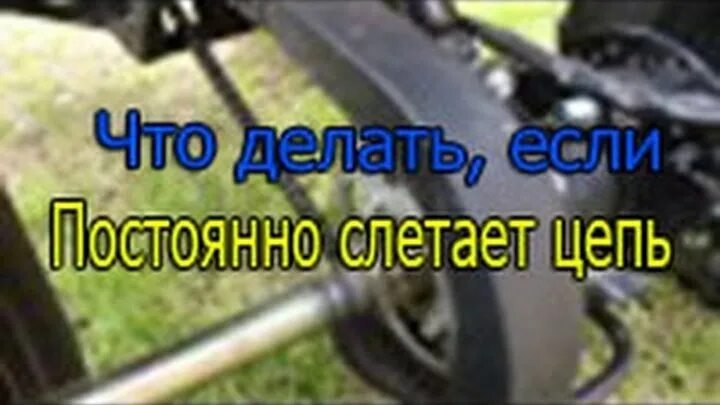 Что делать, если
Постоянно слетает цепь